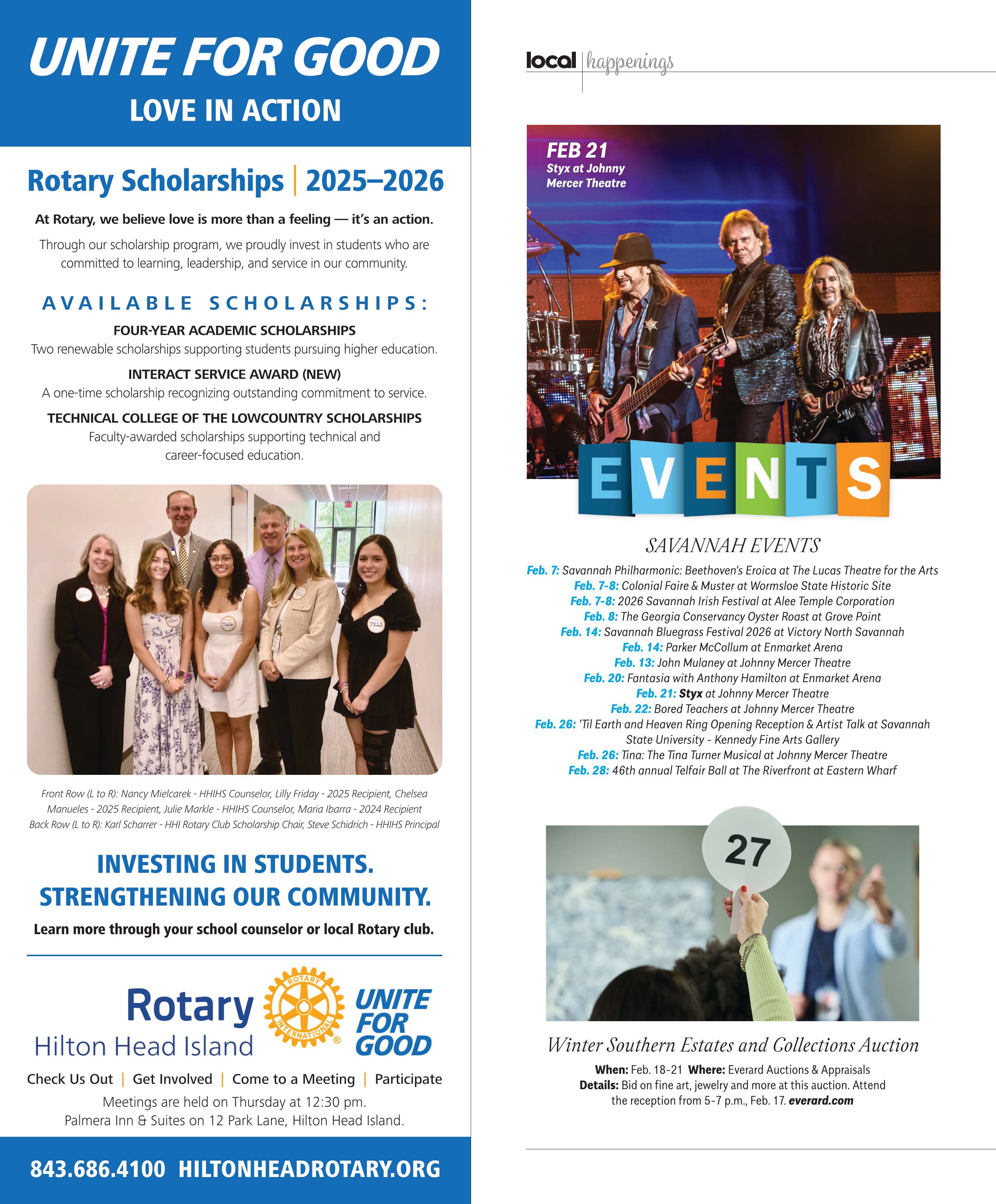 UNITE FOR GOOD
LOVE IN ACTION

Rotary Scholarships | 2025–2026

At Rotary, we believe love is more than a feeling — it's an action.

Through our scholarship program, we proudly invest in students who are committed to learning, leadership, and service in our community.

AVAILABLE SCHOLARSHIPS:

FOUR-YEAR ACADEMIC SCHOLARSHIPS
Two renewable scholarships supporting students pursuing higher education.

INTERACT SERVICE AWARD (NEW)
A one-time scholarship recognizing outstanding commitment to service.

TECHNICAL COLLEGE OF THE LOWCOUNTRY SCHOLARSHIPS
Faculty-awarded scholarships supporting technical and career-focused education.

Front Row (L to R): Nancy Mielcarek - HHIHS Counselor, Lilly Friday - 2025 Recipient, Chelsea Manueles - 2025 Recipient, Julie Markle - HHIHS Counselor, Maria Ibarra - 2024 Recipient
Back Row (L to R): Karl Scharrer - HHI Rotary Club Scholarship Chair, Steve Schidrich - HHIHS Principal

INVESTING IN STUDENTS.
STRENGTHENING OUR COMMUNITY.

Learn more through your school counselor or local Rotary club.

Rotary
Hilton Head Island
ROTARY INTERNATIONAL
UNITE FOR GOOD

Check Us Out | Get Involved | Come to a Meeting | Participate

Meetings are held on Thursday at 12:30 pm.
Palmera Inn & Suites on 12 Park Lane, Hilton Head Island.

843.686.4100 HILTONHEADROTARY.ORG

local | happenings

FEB 21
Styx at Johnny Mercer Theatre

EVENTS

SAVANNAH EVENTS

Feb. 7: Savannah Philharmonic: Beethoven's Eroica at The Lucas Theatre for the Arts
Feb. 7-8: Colonial Faire & Muster at Wormsloe State Historic Site
Feb. 7-8: 2026 Savannah Irish Festival at Alee Temple Corporation
Feb. 8: The Georgia Conservancy Oyster Roast at Grove Point
Feb. 14: Savannah Bluegrass Festival 2026 at Victory North Savannah
Feb. 14: Parker McCollum at Enmarket Arena
Feb. 13: John Mulaney at Johnny Mercer Theatre
Feb. 20: Fantasia with Anthony Hamilton at Enmarket Arena
Feb. 21: Styx at Johnny Mercer Theatre
Feb. 22: Bored Teachers at Johnny Mercer Theatre
Feb. 26: 'Til Earth and Heaven Ring Opening Reception & Artist Talk at Savannah State University - Kennedy Fine Arts Gallery
Feb. 26: Tina: The Tina Turner Musical at Johnny Mercer Theatre
Feb. 28: 46th annual Telfair Ball at The Riverfront at Eastern Wharf

27

Winter Southern Estates and Collections Auction

When: Feb. 18-21 Where: Everard Auctions & Appraisals
Details: Bid on fine art, jewelry and more at this auction. Attend the reception from 5-7 p.m., Feb. 17. everard.com